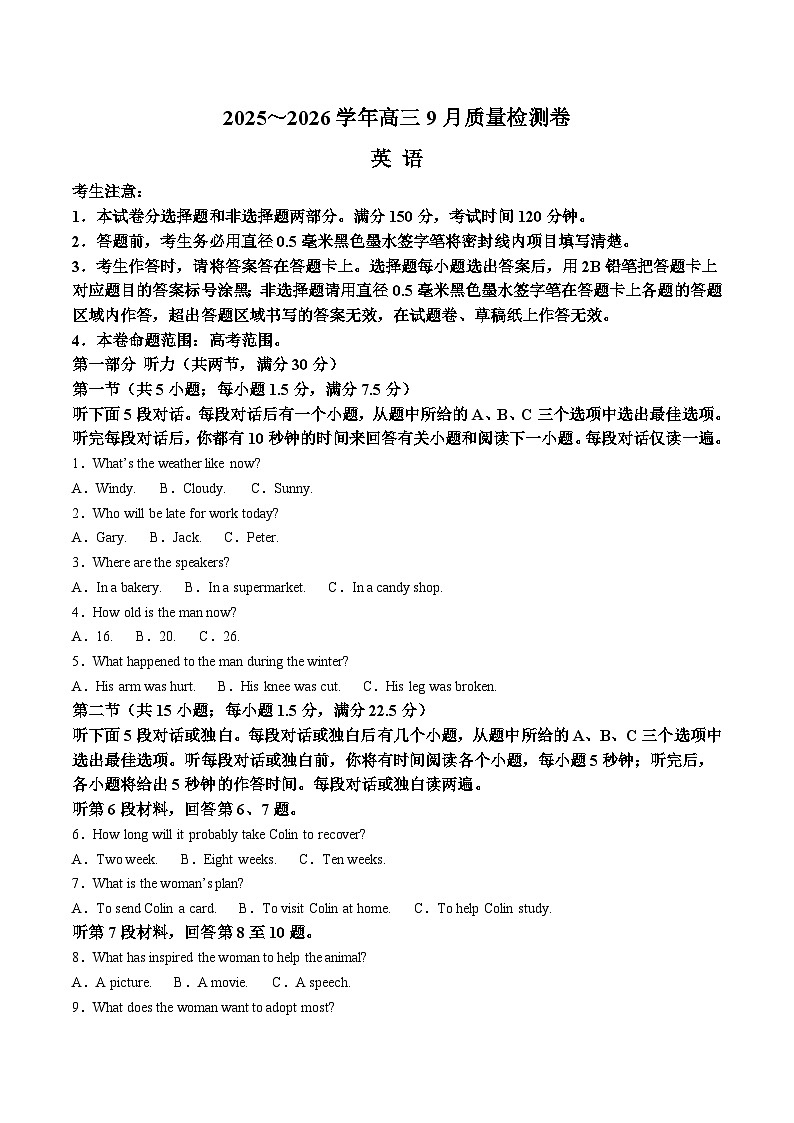 2025~2026 学年高三 9 月质量检测卷

英 语

考生注意：

1．本试卷分选择题和非选择题两部分。满分 150 分，考试时间 120 分钟。

2．答题前，考生务必用直径 0.5 毫米黑色墨水签字笔将密封线内项目填写清楚。

3．考生作答时，请将答案答在答题卡上。选择题每小题选出答案后，用 2B 铅笔把答题卡上对应题目的答案标号涂黑；非选择题请用直径 0.5 毫米黑色墨水签字笔在答题卡上各题的答题区域内作答，超出答题区域书写的答案无效，在试题卷、草稿纸上作答无效。

4．本卷命题范围：高考范围。

第一部分 听力（共两节，满分 30 分）

第一节（共 5 小题；每小题 1.5 分，满分 7.5 分）

听下面 5 段对话。每段对话后有一个小题，从题中所给的 A、B、C 三个选项中选出最佳选项。听完每段对话后，你都有 10 秒钟的时间来回答有关小题和阅读下一小题。每段对话仅读一遍。

1．What's the weather like now?

A．Windy. B．Cloudy. C．Sunny.

2．Who will be late for work today?

A．Gary. B．Jack. C．Peter.

3．Where are the speakers?

A．In a bakery. B．In a supermarket. C．In a candy shop.

4．How old is the man now?

A．16. B．20. C．26.

5．What happened to the man during the winter?

A．His arm was hurt. B．His knee was cut. C．His leg was broken.

第二节（共 15 小题；每小题 1.5 分，满分 22.5 分）

听下面 5 段对话或独白。每段对话或独白后有几个小题，从题中所给的 A、B、C 三个选项中选出最佳选项。听每段对话或独白前，你将有时间阅读各个小题，每小题 5 秒钟；听完后，各小题将给出 5 秒钟的作答时间。每段对话或独白读两遍。

听第 6 段材料，回答第 6、7 题。

6．How long will it probably take Colin to recover?

A．Two week. B．Eight weeks. C．Ten weeks.

7．What is the woman's plan?

A．To send Colin a card. B．To visit Colin at home. C．To help Colin study.

听第 7 段材料，回答第 8 至 10 题。

8．What has inspired the woman to help the animal?

A．A picture. B．A movie. C．A speech.

9．What does the woman want to adopt most?